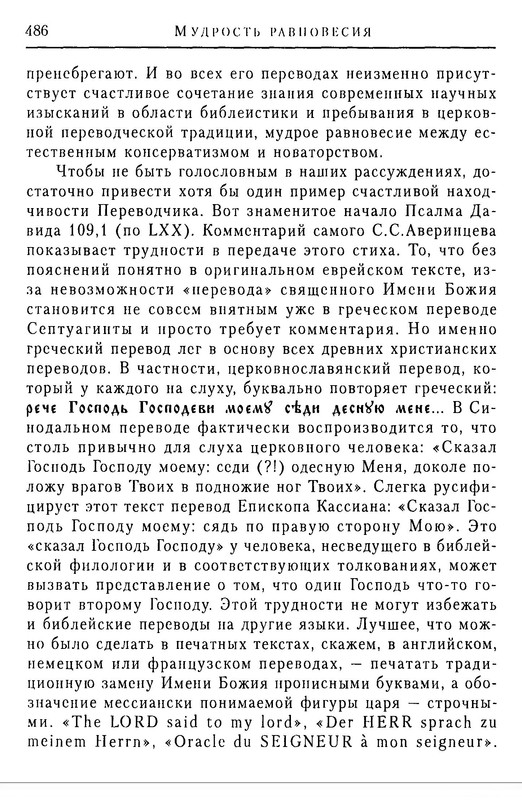 486 МУДРОСТЬ РАВНОВЕСИЯ

пренебрегают. И во всех его переводах неизменно присутствует счастливое сочетание знания современных научных изысканий в области библеистики и пребывания в церковной переводческой традиции, мудрое равновесие между естественным консерватизмом и новаторством.

Чтобы не быть голословным в наших рассуждениях, достаточно привести хотя бы один пример счастливой находчивости Переводчика. Вот знаменитое начало Псалма Давида 109,1 (по LXX). Комментарий самого С.С.Аверинцева показывает трудности в передаче этого стиха. То, что без пояснений понятно в оригинальном еврейском тексте, из-за невозможности «перевода» священного Имени Божия становится не совсем внятным уже в греческом переводе Септуагинты и просто требует комментария. Но именно греческий перевод лег в основу всех древних христианских переводов. В частности, церковнославянский перевод, который у каждого на слуху, буквально повторяет греческий: рече Господь Господеви моемꙋ сѣди деснꙋю мене... В Синодальном переводе фактически воспроизводится то, что столь привычно для слуха церковного человека: «Сказал Господь Господу моему: седи (?!) одесную Меня, доколе положу врагов Твоих в подножие ног Твоих». Слегка русифицирует этот текст перевод Епископа Кассиана: «Сказал Господь Господу моему: сядь по правую сторону Мою». Это «сказал Господь Господу» у человека, несведущего в библейской филологии и в соответствующих толкованиях, может вызвать представление о том, что один Господь что-то говорит второму Господу. Этой трудности не могут избежать и библейские переводы на другие языки. Лучшее, что можно было сделать в печатных текстах, скажем, в английском, немецком или французском переводах, — печатать традиционную замену Имени Божия прописными буквами, а обозначение мессиански понимаемой фигуры царя — строчными. «The LORD said to my lord», «Der HERR sprach zu meinem Herrn», «Oracle du SEIGNEUR à mon seigneur».